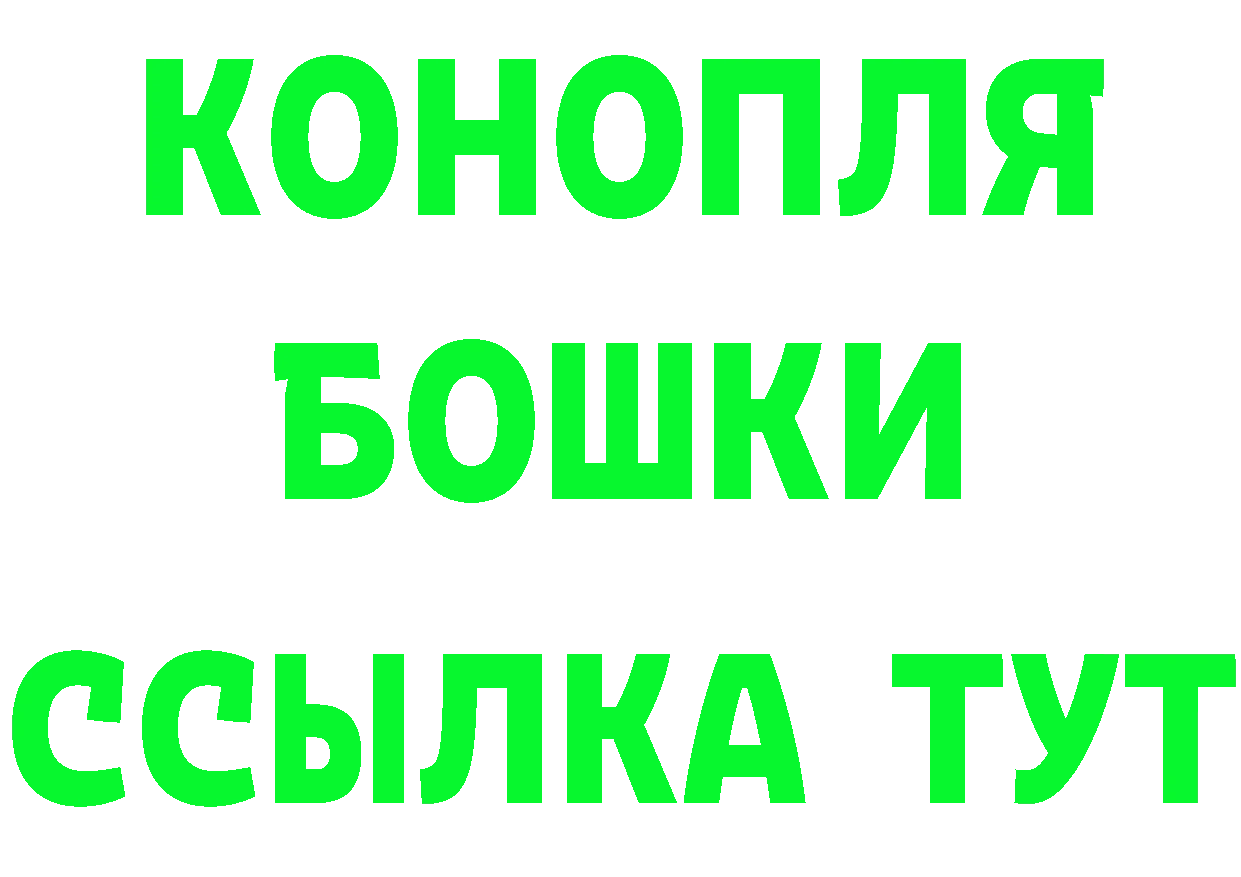 КОНОПЛЯ
БОШКИ
ССЫЛКА ТУТ